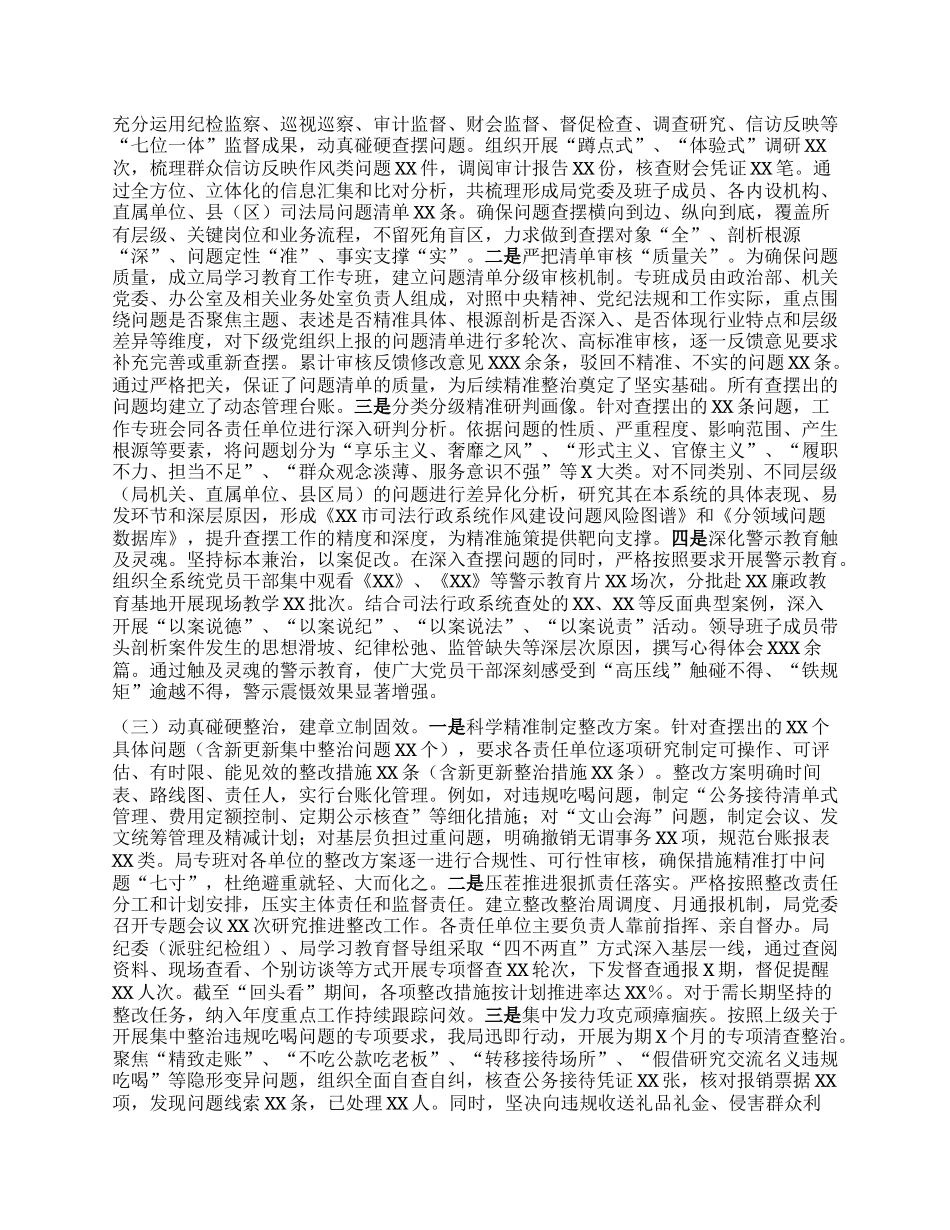 充分运用纪检监察、巡视巡察、审计监督、财会监督、督促检查、调查研究、信访反映等“七位一体”监督成果，动真碰硬查摆问题。组织开展“蹲点式”、“体验式”调研XX次，梳理群众信访反映作风类问题XX件，调阅审计报告XX份，核查财会凭证XX笔。通过全方位、立体化的信息汇集和比对分析，共梳理形成局党委及班子成员、各内设机构、直属单位、县（区）司法局问题清单XX条。确保问题查摆横向到边、纵向到底，覆盖所有层级、关键岗位和业务流程，不留死角盲区，力求做到查摆对象“全”、剖析根源“深”、问题定性“准”、事实支撑“实”。二是严把清单审核“质量关”。为确保问题质量，成立局学习教育工作专班，建立问题清单分级审核机制。专班成员由政治部、机关党委、办公室及相关业务处室负责人组成，对照中央精神、党纪法规和工作实际，重点围绕问题是否聚焦主题、表述是否精准具体、根源剖析是否深入、是否体现行业特点和层级差异等维度，对下级党组织上报的问题清单进行多轮次、高标准审核，逐一反馈意见要求补充完善或重新查摆。累计审核反馈修改意见XXX余条，驳回不精准、不实的问题XX条。通过严格把关，保证了问题清单的质量，为后续精准整治奠定了坚实基础。所有查摆出的问题均建立了动态管理台账。三是分类分级精准研判画像。针对查摆出的XX条问题，工作专班会同各责任单位进行深入研判分析。依据问题的性质、严重程度、影响范围、产生根源等要素，将问题划分为“享乐主义、奢靡之风”、“形式主义、官僚主义”、“履职不力、担当不足”、“群众观念淡薄、服务意识不强”等X大类。对不同类别、不同层级（局机关、直属单位、县区局）的问题进行差异化分析，研究其在本系统的具体表现、易发环节和深层原因，形成《XX市司法行政系统作风建设问题风险图谱》和《分领域问题数据库》，提升查摆工作的精度和深度，为精准施策提供靶向支撑。四是深化警示教育触及灵魂。坚持标本兼治，以案促改。在深入查摆问题的同时，严格按照要求开展警示教育。组织全系统党员干部集中观看《XX》、《XX》等警示教育片XX场次，分批赴XX廉政教育基地开展现场教学XX批次。结合司法行政系统查处的XX、XX等反面典型案例，深入开展“以案说德”、“以案说纪”、“以案说法”、“以案说责”活动。领导班子成员带头剖析案件发生的思想滑坡、纪律松弛、监管缺失等深层次原因，撰写心得体会XXX余篇。通过触及灵魂的警示教育，使广大党员干部深刻感受到“高压线”触碰不得、“铁规矩”逾越不得，警示震慑效果显著增强。

（三）动真碰硬整治，建章立制固效。一是科学精准制定整改方案。针对查摆出的XX个具体问题（含新更新集中整治问题XX个），要求各责任单位逐项研究制定可操作、可评估、有时限、能见效的整改措施XX条（含新更新整治措施XX条）。整改方案明确时间表、路线图、责任人，实行台账化管理。例如，对违规吃喝问题，制定“公务接待清单式管理、费用定额控制、定期公示核查”等细化措施；对“文山会海”问题，制定会议、发文统筹管理及精减计划；对基层负担过重问题，明确撤销无谓事务XX项，规范台账报表XX类。局专班对各单位的整改方案逐一进行合规性、可行性审核，确保措施精准打中问题“七寸”，杜绝避重就轻、大而化之。二是压茬推进狠抓责任落实。严格按照整改责任分工和计划安排，压实主体责任和监督责任。建立整改整治周调度、月通报机制，局党委召开专题会议XX次研究推进整改工作。各责任单位主要负责人靠前指挥、亲自督办。局纪委（派驻纪检组）、局学习教育督导组采取“四不两直”方式深入基层一线，通过查阅资料、现场查看、个别访谈等方式开展专项督查XX轮次，下发督查通报X期，督促提醒XX人次。截至“回头看”期间，各项整改措施按计划推进率达XX%。对于需长期坚持的整改任务，纳入年度重点工作持续跟踪问效。三是集中发力攻克顽瘴痼疾。按照上级关于开展集中整治违规吃喝问题的专项要求，我局迅即行动，开展为期X个月的专项清查整治。聚焦“精致走账”、“不吃公款吃老板”、“转移接待场所”、“假借研究交流名义违规吃喝”等隐形变异问题，组织全面自查自纠，核查公务接待凭证XX张，核对报销票据XX项，发现问题线索XX条，已处理XX人。同时，坚决向违规收送礼品礼金、侵害群众利